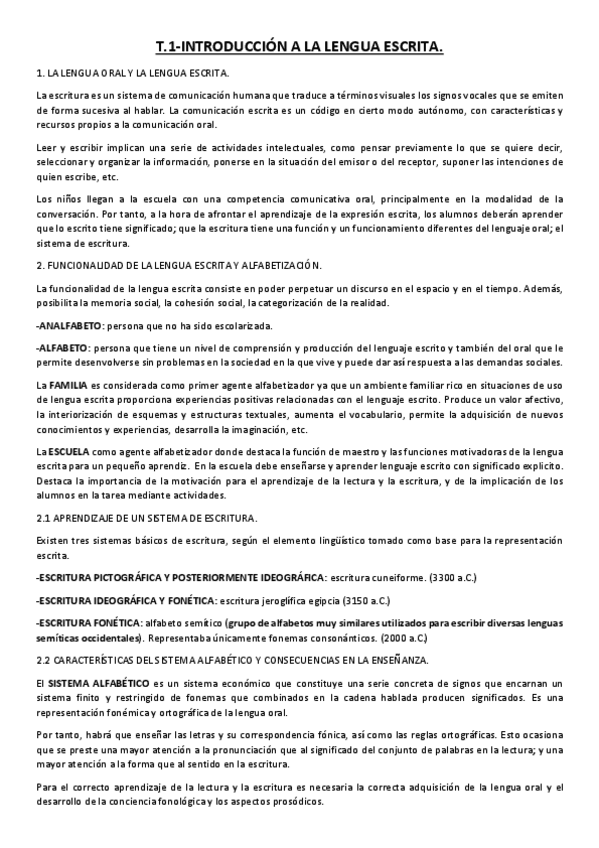 T.1-INTRODUCCIÓN A LA LENGUA ESCRITA.

1. LA LENGUA ORAL Y LA LENGUA ESCRITA.

La escritura es un sistema de comunicación humana que traduce a términos visuales los signos vocales que se emiten de forma sucesiva al hablar. La comunicación escrita es un código en cierto modo autónomo, con características y recursos propios a la comunicación oral.

Leer y escribir implican una serie de actividades intelectuales, como pensar previamente lo que se quiere decir, seleccionar y organizar la información, ponerse en la situación del emisor o del receptor, suponer las intenciones de quien escribe, etc.

Los niños llegan a la escuela con una competencia comunicativa oral, principalmente en la modalidad de la conversación. Por tanto, a la hora de afrontar el aprendizaje de la expresión escrita, los alumnos deberán aprender que lo escrito tiene significado; que la escritura tiene una función y un funcionamiento diferentes del lenguaje oral; el sistema de escritura.

2. FUNCIONALIDAD DE LA LENGUA ESCRITA Y ALFABETIZACIÓN.

La funcionalidad de la lengua escrita consiste en poder perpetuar un discurso en el espacio y en el tiempo. Además, posibilita la memoria social, la cohesión social, la categorización de la realidad.

-ANALFABETO: persona que no ha sido escolarizada.

-ALFABETO: persona que tiene un nivel de comprensión y producción del lenguaje escrito y también del oral que le permite desenvolverse sin problemas en la sociedad en la que vive y puede dar así respuesta a las demandas sociales.

La FAMILIA es considerada como primer agente alfabetizador ya que un ambiente familiar rico en situaciones de uso de lengua escrita proporciona experiencias positivas relacionadas con el lenguaje escrito. Produce un valor afectivo, la interiorización de esquemas y estructuras textuales, aumenta el vocabulario, permite la adquisición de nuevos conocimientos y experiencias, desarrolla la imaginación, etc.

La ESCUELA como agente alfabetizador donde destaca la función de maestro y las funciones motivadoras de la lengua escrita para un pequeño aprendiz. En la escuela debe enseñarse y aprender lenguaje escrito con significado explícito. Destaca la importancia de la motivación para el aprendizaje de la lectura y la escritura, y de la implicación de los alumnos en la tarea mediante actividades.

2.1 APRENDIZAJE DE UN SISTEMA DE ESCRITURA.

Existen tres sistemas básicos de escritura, según el elemento lingüístico tomado como base para la representación escrita.

-ESCRITURA PICTOGRÁFICA Y POSTERIORMENTE IDEOGRÁFICA: escritura cuneiforme. (3300 a.C.)

-ESCRITURA IDEOGRÁFICA Y FONÉTICA: escritura jeroglífica egipcia (3150 a.C.)

-ESCRITURA FONÉTICA: alfabeto semítico (grupo de alfabetos muy similares utilizados para escribir diversas lenguas semíticas occidentales). Representaba únicamente fonemas consonánticos. (2000 a.C.)

2.2 CARACTERÍSTICAS DEL SISTEMA ALFABÉTICO Y CONSECUENCIAS EN LA ENSEÑANZA.

El SISTEMA ALFABÉTICO es un sistema económico que constituye una serie concreta de signos que encarnan un sistema finito y restringido de fonemas que combinados en la cadena hablada producen significados. Es una representación fonémica y ortográfica de la lengua oral.

Por tanto, habrá que enseñar las letras y su correspondencia fónica, así como las reglas ortográficas. Esto ocasiona que se preste una mayor atención a la pronunciación que al significado del conjunto de palabras en la lectura; y una mayor atención a la forma que al sentido en la escritura.

Para el correcto aprendizaje de la lectura y la escritura es necesaria la correcta adquisición de la lengua oral y el desarrollo de la conciencia fonológica y los aspectos prosódicos.